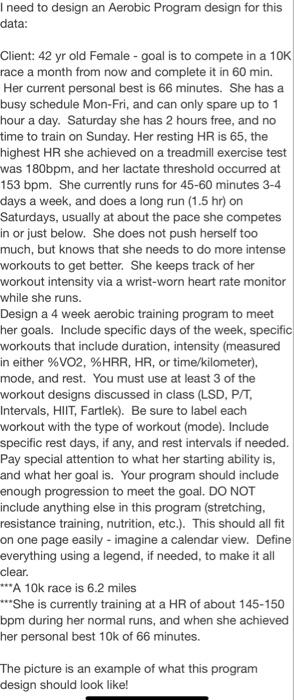 I need to design an Aerobic Program design for this data:

Client: 42 yr old Female - goal is to compete in a 10K race a month from now and complete it in 60 min. Her current personal best is 66 minutes. She has a busy schedule Mon-Fri, and can only spare up to 1 hour a day. Saturday she has 2 hours free, and no time to train on Sunday. Her resting HR is 65, the highest HR she achieved on a treadmill exercise test was 180bpm, and her lactate threshold occurred at 153 bpm. She currently runs for 45-60 minutes 3-4 days a week, and does a long run (1.5 hr) on Saturdays, usually at about the pace she competes in or just below. She does not push herself too much, but knows that she needs to do more intense workouts to get better. She keeps track of her workout intensity via a wrist-worn heart rate monitor while she runs.
Design a 4 week aerobic training program to meet her goals. Include specific days of the week, specific workouts that include duration, intensity (measured in either %VO2, %HRR, HR, or time/kilometer), mode, and rest. You must use at least 3 of the workout designs discussed in class (LSD, P/T, Intervals, HIIT, Fartlek). Be sure to label each workout with the type of workout (mode). Include specific rest days, if any, and rest intervals if needed. Pay special attention to what her starting ability is, and what her goal is. Your program should include enough progression to meet the goal. DO NOT include anything else in this program (stretching, resistance training, nutrition, etc.). This should all fit on one page easily - imagine a calendar view. Define everything using a legend, if needed, to make it all clear.
***A 10k race is 6.2 miles
***She is currently training at a HR of about 145-150 bpm during her normal runs, and when she achieved her personal best 10k of 66 minutes.

The picture is an example of what this program design should look like!